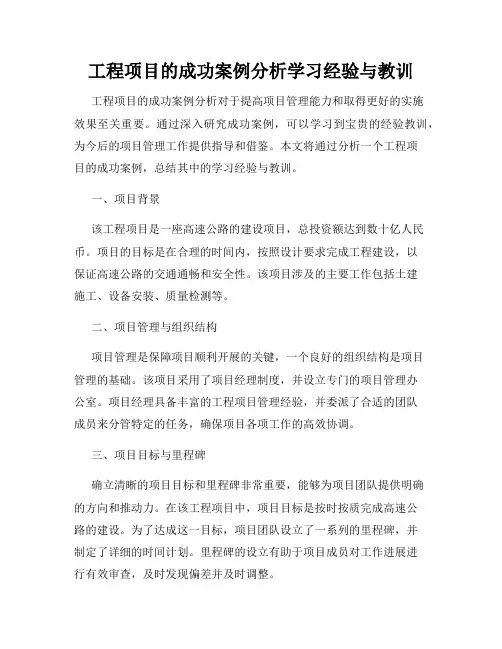 工程项目的成功案例分析学习经验与教训

工程项目的成功案例分析对于提高项目管理能力和取得更好的实施效果至关重要。通过深入研究成功案例，可以学习到宝贵的经验教训，为今后的项目管理工作提供指导和借鉴。本文将通过分析一个工程项目的成功案例，总结其中的学习经验与教训。

一、项目背景

该工程项目是一座高速公路的建设项目，总投资额达到数十亿人民币。项目的目标是在合理的时间内，按照设计要求完成工程建设，以保证高速公路的交通通畅和安全性。该项目涉及的主要工作包括土建施工、设备安装、质量检测等。

二、项目管理与组织结构

项目管理是保障项目顺利开展的关键，一个良好的组织结构是项目管理的基础。该项目采用了项目经理制度，并设立专门的项目管理办公室。项目经理具备丰富的工程项目管理经验，并委派了合适的团队成员来分管特定的任务，确保项目各项工作的高效协调。

三、项目目标与里程碑

确立清晰的项目目标和里程碑非常重要，能够为项目团队提供明确的方向和推动力。在该工程项目中，项目目标是按时按质完成高速公路的建设。为了达成这一目标，项目团队设立了一系列的里程碑，并制定了详细的时间计划。里程碑的设立有助于项目成员对工作进展进行有效审查，及时发现偏差并及时调整。